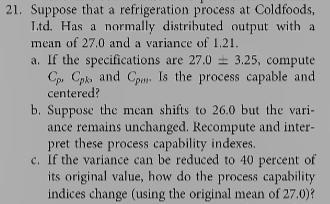 21. Suppose that a refrigeration process at Coldfoods, Ltd. Has a normally distributed output with a mean of 27.0 and a variance of 1.21.

a. If the specifications are $27.0 \pm 3.25$, compute $C_p$, $C_{pk}$, and $C_{pm}$. Is the process capable and centered?

b. Suppose the mean shifts to 26.0 but the variance remains unchanged. Recompute and interpret these process capability indexes.

c. If the variance can be reduced to 40 percent of its original value, how do the process capability indices change (using the original mean of 27.0)?